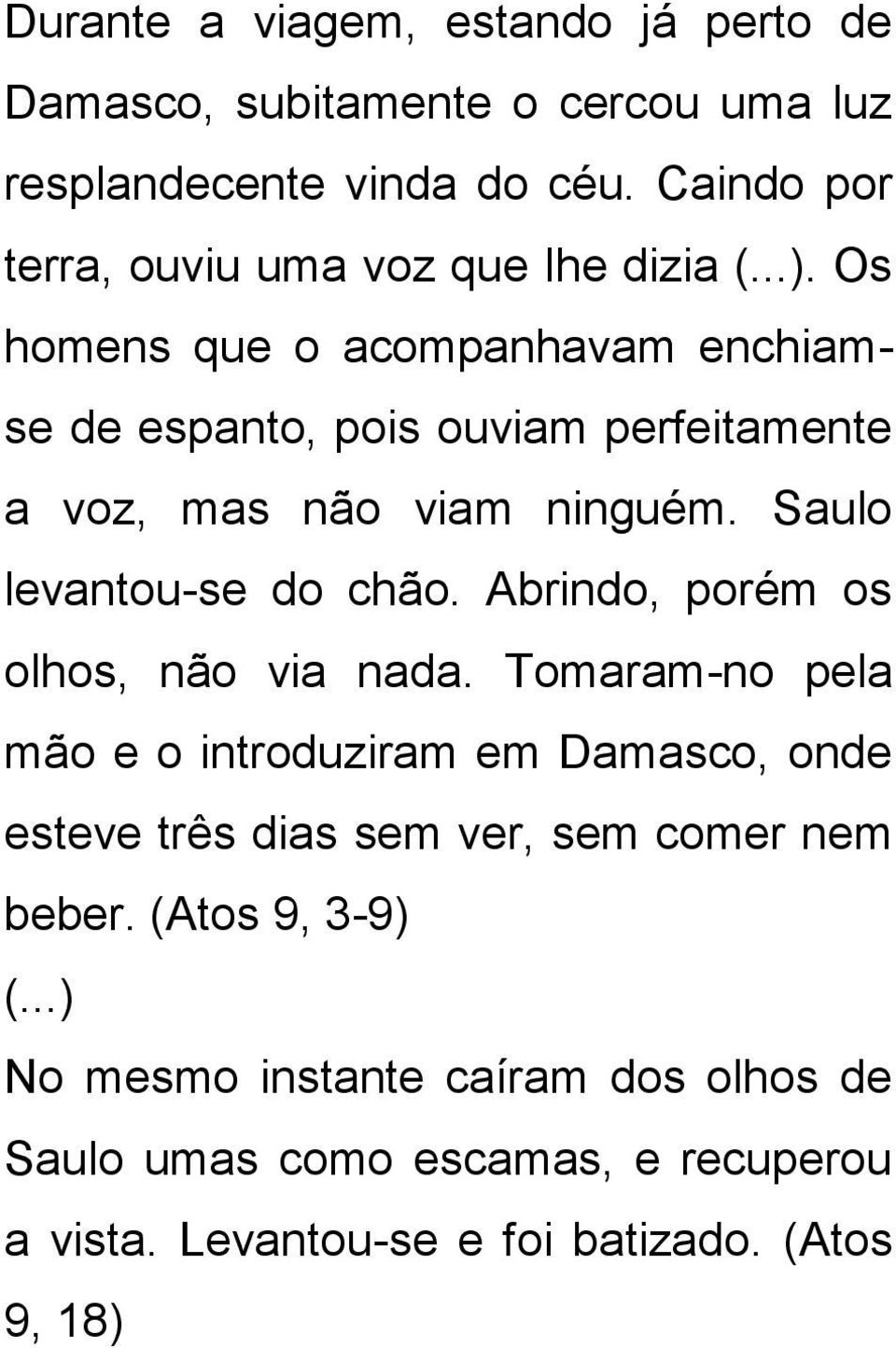 Durante a viagem, estando já perto de Damasco, subitamente o cercou uma luz resplandecente vinda do céu. Caindo por terra, ouviu uma voz que lhe dizia (...). Os homens que o acompanhavam enchiam-se de espanto, pois ouviam perfeitamente a voz, mas não viam ninguém. Saulo levantou-se do chão. Abrindo, porém os olhos, não via nada. Tomaram-no pela mão e o introduziram em Damasco, onde esteve três dias sem ver, sem comer nem beber. (Atos 9, 3-9)

(...)

No mesmo instante caíram dos olhos de Saulo umas como escamas, e recuperou a vista. Levantou-se e foi batizado. (Atos 9, 18)